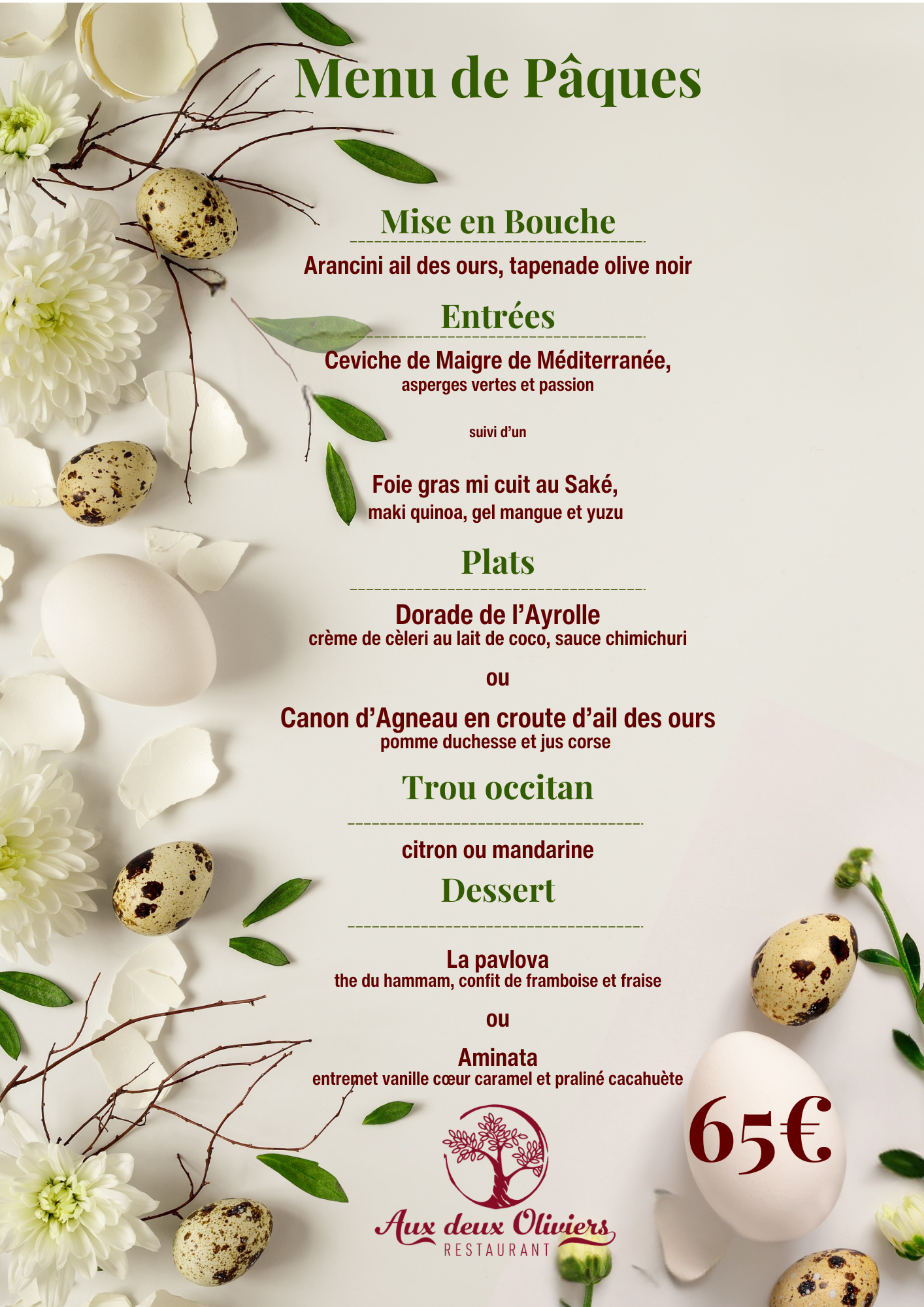 Menu de Pâques

Mise en Bouche

Arancini ail des ours, tapenade olive noir

Entrées

Ceviche de Maigre de Méditerranée,
asperges vertes et passion

suivi d'un

Foie gras mi cuit au Saké,
maki quinoa, gel mangue et yuzu

Plats

Dorade de l'Ayrolle
crème de cèleri au lait de coco, sauce chimichuri

ou

Canon d'Agneau en croute d'ail des ours
pomme duchesse et jus corse

Trou occitan

citron ou mandarine

Dessert

La pavlova
the du hammam, confit de framboise et fraise

ou

Aminata
entremet vanille cœur caramel et praliné cacahuète

65€

Aux deux Oliviers
RESTAURANT